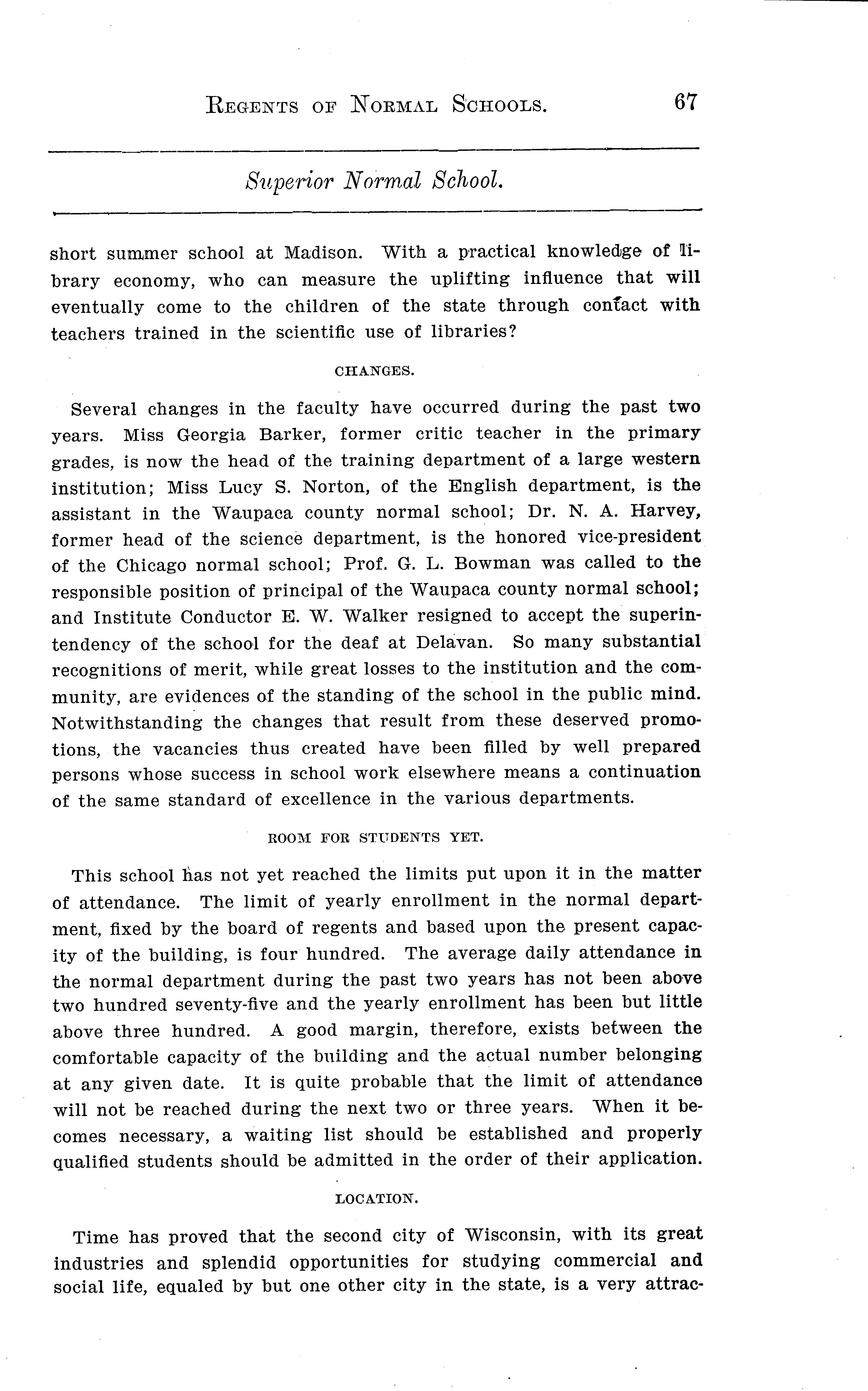 REGENTS OF NORMAL SCHOOLS. 67

Superior Normal School.

short summer school at Madison. With a practical knowledge of library economy, who can measure the uplifting influence that will eventually come to the children of the state through contact with teachers trained in the scientific use of libraries?

CHANGES.

Several changes in the faculty have occurred during the past two years. Miss Georgia Barker, former critic teacher in the primary grades, is now the head of the training department of a large western institution; Miss Lucy S. Norton, of the English department, is the assistant in the Waupaca county normal school; Dr. N. A. Harvey, former head of the science department, is the honored vice-president of the Chicago normal school; Prof. G. L. Bowman was called to the responsible position of principal of the Waupaca county normal school; and Institute Conductor E. W. Walker resigned to accept the superintendency of the school for the deaf at Delavan. So many substantial recognitions of merit, while great losses to the institution and the community, are evidences of the standing of the school in the public mind. Notwithstanding the changes that result from these deserved promotions, the vacancies thus created have been filled by well prepared persons whose success in school work elsewhere means a continuation of the same standard of excellence in the various departments.

ROOM FOR STUDENTS YET.

This school has not yet reached the limits put upon it in the matter of attendance. The limit of yearly enrollment in the normal department, fixed by the board of regents and based upon the present capacity of the building, is four hundred. The average daily attendance in the normal department during the past two years has not been above two hundred seventy-five and the yearly enrollment has been but little above three hundred. A good margin, therefore, exists between the comfortable capacity of the building and the actual number belonging at any given date. It is quite probable that the limit of attendance will not be reached during the next two or three years. When it becomes necessary, a waiting list should be established and properly qualified students should be admitted in the order of their application.

LOCATION.

Time has proved that the second city of Wisconsin, with its great industries and splendid opportunities for studying commercial and social life, equaled by but one other city in the state, is a very attrac-